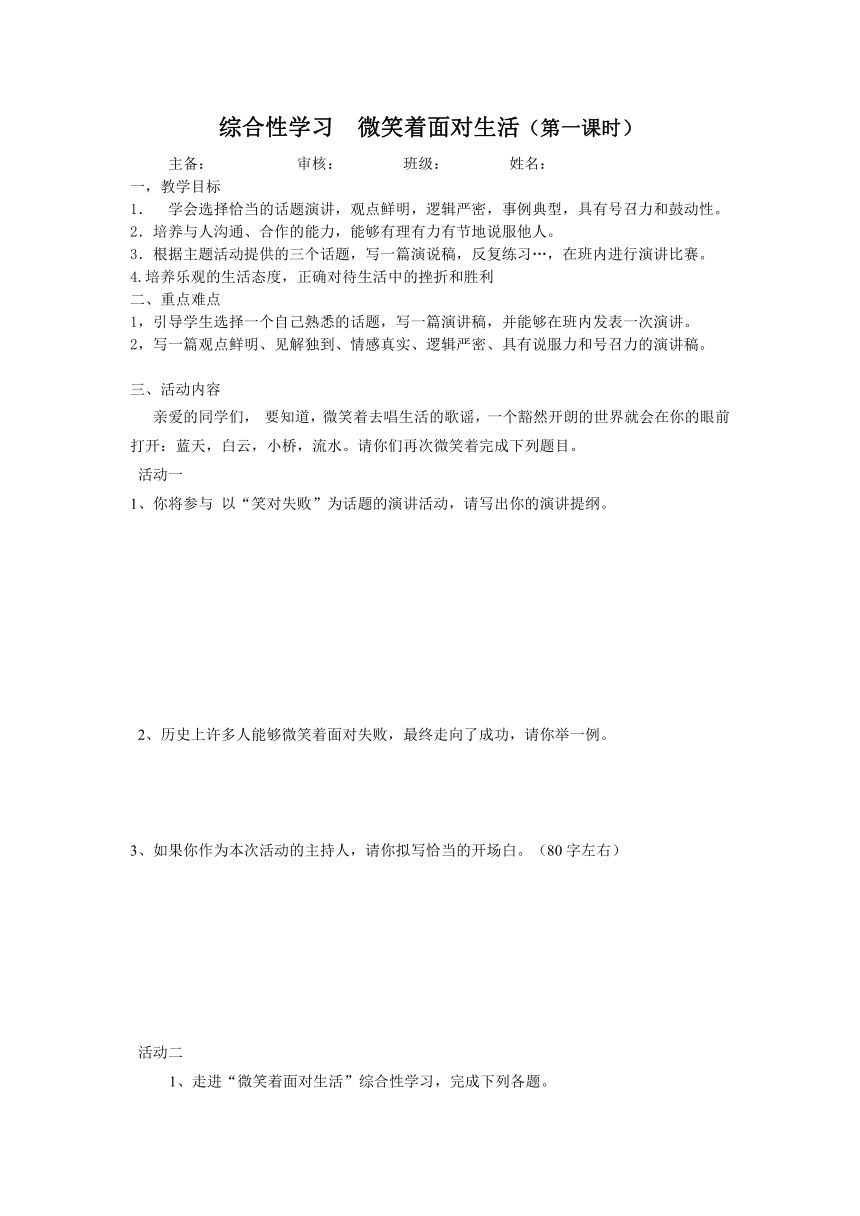 综合性学习　微笑着面对生活（第一课时）

主备：　　　　审核：　　　　班级：　　　　姓名：

一，教学目标
1．　学会选择恰当的话题演讲，观点鲜明，逻辑严密，事例典型，具有号召力和鼓动性。
2．培养与人沟通、合作的能力，能够有理有力有节地说服他人。
3．根据主题活动提供的三个话题，写一篇演说稿，反复练习…，在班内进行演讲比赛。
4.培养乐观的生活态度，正确对待生活中的挫折和胜利

二、重点难点
1，引导学生选择一个自己熟悉的话题，写一篇演讲稿，并能够在班内发表一次演讲。
2，写一篇观点鲜明、见解独到、情感真实、逻辑严密、具有说服力和号召力的演讲稿。

三、活动内容
亲爱的同学们， 要知道，微笑着去唱生活的歌谣，一个豁然开朗的世界就会在你的眼前打开：蓝天，白云，小桥，流水。请你们再次微笑着完成下列题目。

活动一
1、你将参与 以“笑对失败”为话题的演讲活动，请写出你的演讲提纲。

2、历史上许多人能够微笑着面对失败，最终走向了成功，请你举一例。

3、如果你作为本次活动的主持人，请你拟写恰当的开场白。（80字左右）

活动二
1、走进“微笑着面对生活”综合性学习，完成下列各题。